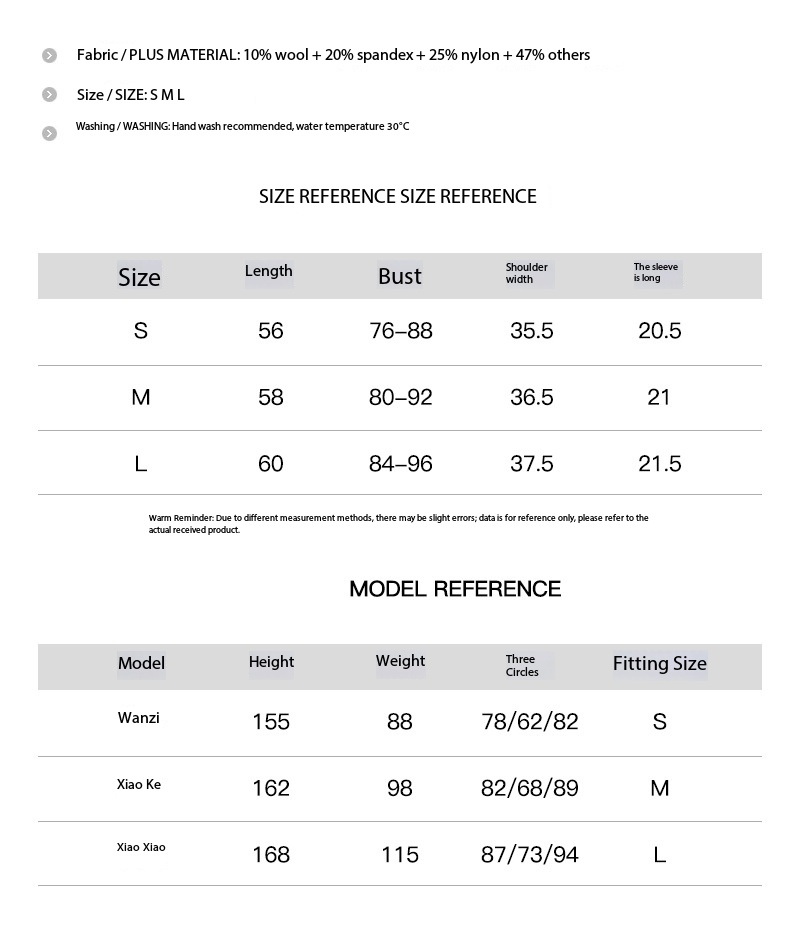 Fabric / PLUS MATERIAL: 10% wool + 20% spandex + 25% nylon + 47% others

Size / SIZE: S M L

Washing / WASHING: Hand wash recommended, water temperature 30°C

SIZE REFERENCE SIZE REFERENCE

| Size | Length | Bust | Shoulder width | The sleeve is long |
|---|---|---|---|---|
| S | 56 | 76–88 | 35.5 | 20.5 |
| M | 58 | 80–92 | 36.5 | 21 |
| L | 60 | 84–96 | 37.5 | 21.5 |

Warm Reminder: Due to different measurement methods, there may be slight errors; data is for reference only, please refer to the actual received product.

MODEL REFERENCE

| Model | Height | Weight | Three Circles | Fitting Size |
|---|---|---|---|---|
| Wanzi | 155 | 88 | 78/62/82 | S |
| Xiao Ke | 162 | 98 | 82/68/89 | M |
| Xiao Xiao | 168 | 115 | 87/73/94 | L |